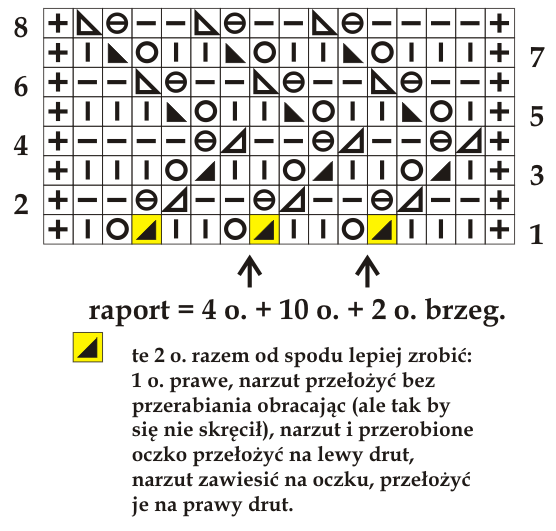 8
7
6
5
4
3
2
1

raport = 4 o. + 10 o. + 2 o. brzeg.

te 2 o. razem od spodu lepiej zrobić: 1 o. prawe, narzut przełożyć bez przerabiania obracając (ale tak by się nie skręcił), narzut i przerobione oczko przełożyć na lewy drut, narzut zawiesić na oczku, przełożyć je na prawy drut.